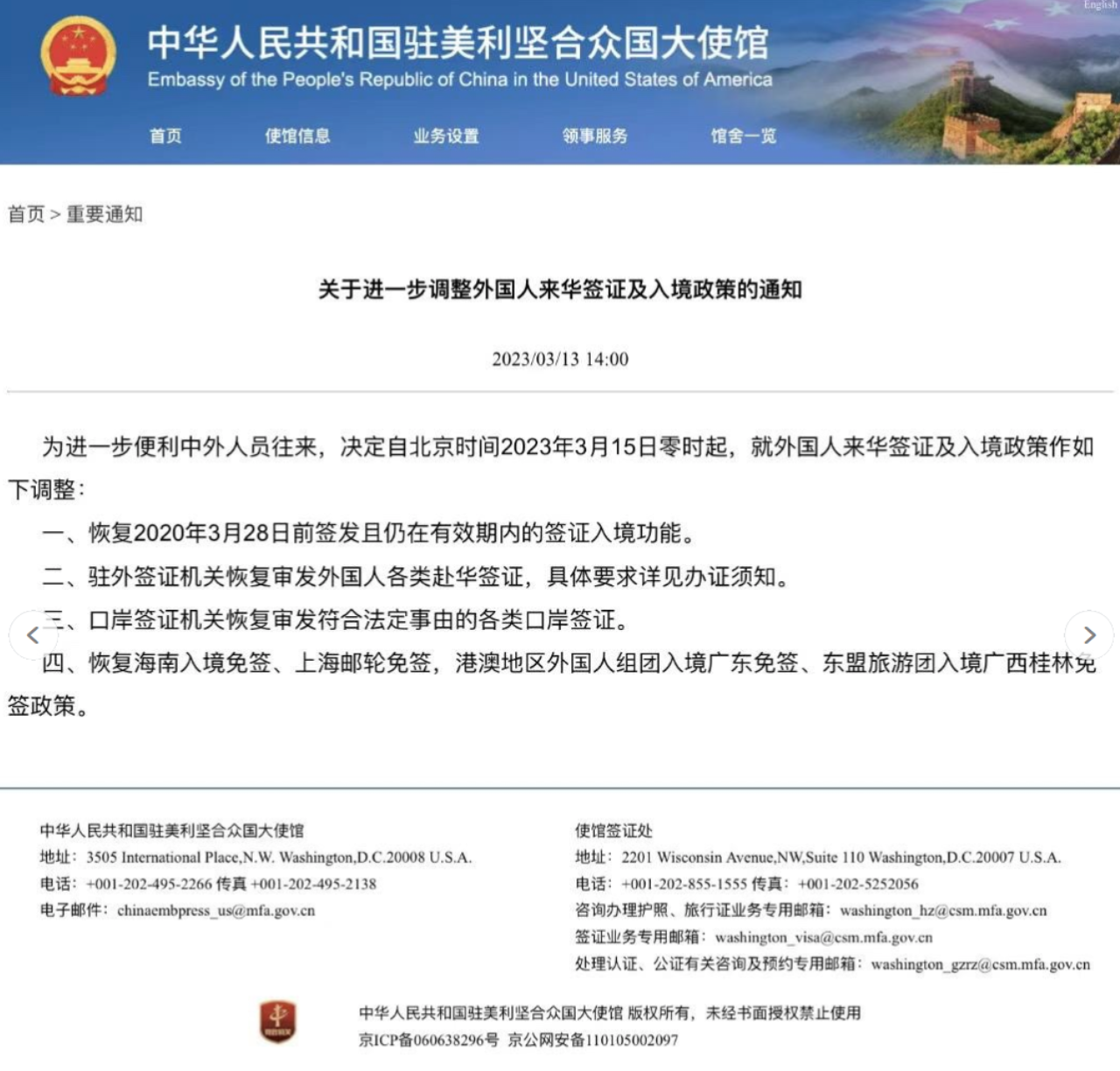 English

中华人民共和国驻美利坚合众国大使馆
Embassy of the People's Republic of China in the United States of America

首页 使馆信息 业务设置 领事服务 馆舍一览

首页 > 重要通知

关于进一步调整外国人来华签证及入境政策的通知

2023/03/13 14:00

为进一步便利中外人员往来，决定自北京时间2023年3月15日零时起，就外国人来华签证及入境政策作如下调整：

一、恢复2020年3月28日前签发且仍在有效期内的签证入境功能。

二、驻外签证机关恢复审发外国人各类赴华签证，具体要求详见办证须知。

三、口岸签证机关恢复审发符合法定事由的各类口岸签证。

四、恢复海南入境免签、上海邮轮免签，港澳地区外国人组团入境广东免签、东盟旅游团入境广西桂林免签政策。

中华人民共和国驻美利坚合众国大使馆
地址：3505 International Place,N.W. Washington,D.C.20008 U.S.A.
电话：+001-202-495-2266 传真 +001-202-495-2138
电子邮件：chinaembpress_us@mfa.gov.cn

使馆签证处
地址：2201 Wisconsin Avenue,NW,Suite 110 Washington,D.C.20007 U.S.A.
电话：+001-202-855-1555 传真：+001-202-5252056
咨询办理护照、旅行证业务专用邮箱：washington_hz@csm.mfa.gov.cn
签证业务专用邮箱：washington_visa@csm.mfa.gov.cn
处理认证、公证有关咨询及预约专用邮箱：washington_gzrz@csm.mfa.gov.cn

中华人民共和国驻美利坚合众国大使馆 版权所有，未经书面授权禁止使用
京ICP备060638296号 京公网安备110105002097